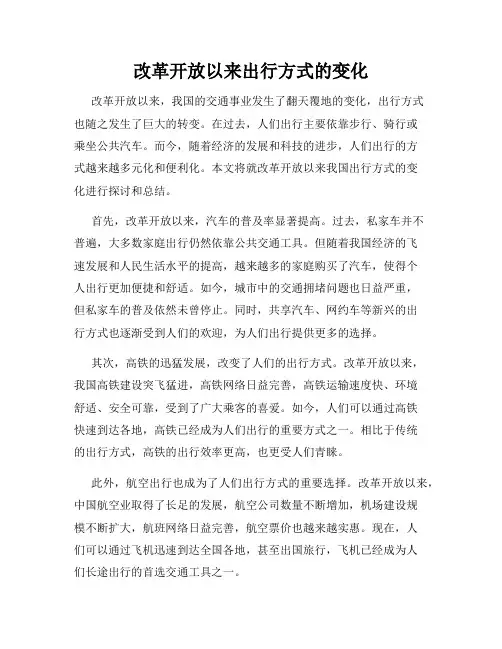 改革开放以来出行方式的变化

改革开放以来，我国的交通事业发生了翻天覆地的变化，出行方式也随之发生了巨大的转变。在过去，人们出行主要依靠步行、骑行或乘坐公共汽车。而今，随着经济的发展和科技的进步，人们出行的方式越来越多元化和便利化。本文将就改革开放以来我国出行方式的变化进行探讨和总结。

首先，改革开放以来，汽车的普及率显著提高。过去，私家车并不普遍，大多数家庭出行仍然依靠公共交通工具。但随着我国经济的飞速发展和人民生活水平的提高，越来越多的家庭购买了汽车，使得个人出行更加便捷和舒适。如今，城市中的交通拥堵问题也日益严重，但私家车的普及依然未曾停止。同时，共享汽车、网约车等新兴的出行方式也逐渐受到人们的欢迎，为人们出行提供更多的选择。

其次，高铁的迅猛发展，改变了人们的出行方式。改革开放以来，我国高铁建设突飞猛进，高铁网络日益完善，高铁运输速度快、环境舒适、安全可靠，受到了广大乘客的喜爱。如今，人们可以通过高铁快速到达各地，高铁已经成为人们出行的重要方式之一。相比于传统的出行方式，高铁的出行效率更高，也更受人们青睐。

此外，航空出行也成为了人们出行方式的重要选择。改革开放以来，中国航空业取得了长足的发展，航空公司数量不断增加，机场建设规模不断扩大，航班网络日益完善，航空票价也越来越实惠。现在，人们可以通过飞机迅速到达全国各地，甚至出国旅行，飞机已经成为人们长途出行的首选交通工具之一。